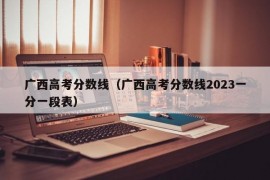 广西高考分数线（广西高考分数线2023一分一段表）